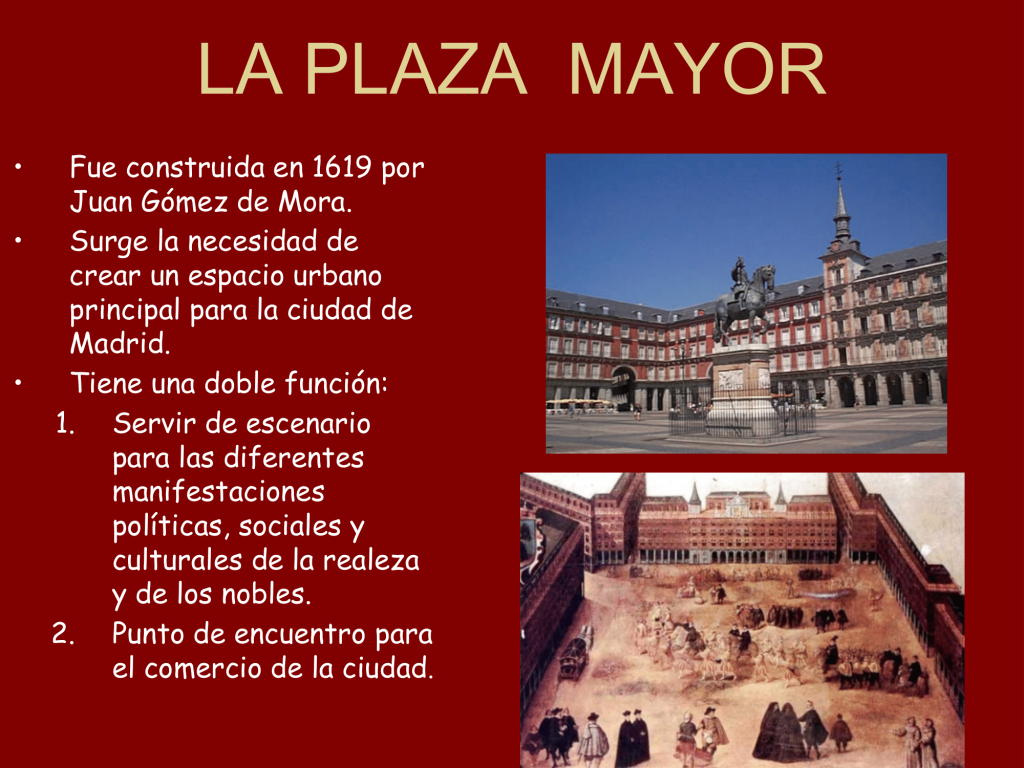 LA PLAZA MAYOR

• Fue construida en 1619 por Juan Gómez de Mora.
• Surge la necesidad de crear un espacio urbano principal para la ciudad de Madrid.
• Tiene una doble función:
1. Servir de escenario para las diferentes manifestaciones políticas, sociales y culturales de la realeza y de los nobles.
2. Punto de encuentro para el comercio de la ciudad.